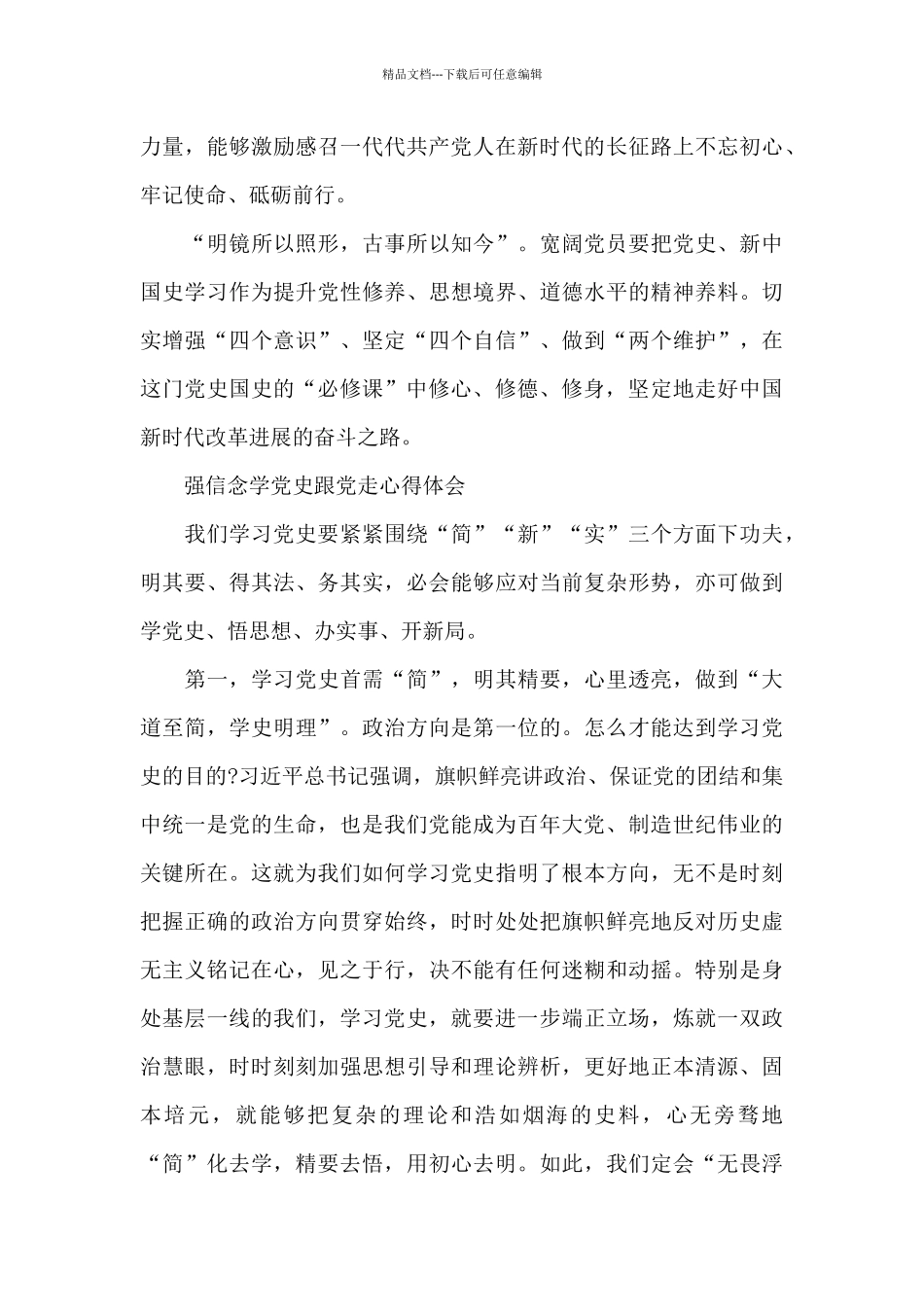 精品文档---下载后可任意编辑

力量，能够激励感召一代代共产党人在新时代的长征路上不忘初心、牢记使命、砥砺前行。

“明镜所以照形，古事所以知今”。宽阔党员要把党史、新中国史学习作为提升党性修养、思想境界、道德水平的精神养料。切实增强“四个意识”、坚定“四个自信”、做到“两个维护”，在这门党史国史的“必修课”中修心、修德、修身，坚定地走好中国新时代改革进展的奋斗之路。

强信念学党史跟党走心得体会

我们学习党史要紧紧围绕“简”“新”“实”三个方面下功夫，明其要、得其法、务其实，必会能够应对当前复杂形势，亦可做到学党史、悟思想、办实事、开新局。

第一，学习党史首需“简”，明其精要，心里透亮，做到“大道至简，学史明理”。政治方向是第一位的。怎么才能达到学习党史的目的?习近平总书记强调，旗帜鲜亮讲政治、保证党的团结和集中统一是党的生命，也是我们党能成为百年大党、制造世纪伟业的关键所在。这就为我们如何学习党史指明了根本方向，无不是时刻把握正确的政治方向贯穿始终，时时处处把旗帜鲜亮地反对历史虚无主义铭记在心，见之于行，决不能有任何迷糊和动摇。特别是身处基层一线的我们，学习党史，就要进一步端正立场，炼就一双政治慧眼，时时刻刻加强思想引导和理论辨析，更好地正本清源、固本培元，就能够把复杂的理论和浩如烟海的史料，心无旁骛地“简”化去学，精要去悟，用初心去明。如此，我们定会“无畏浮